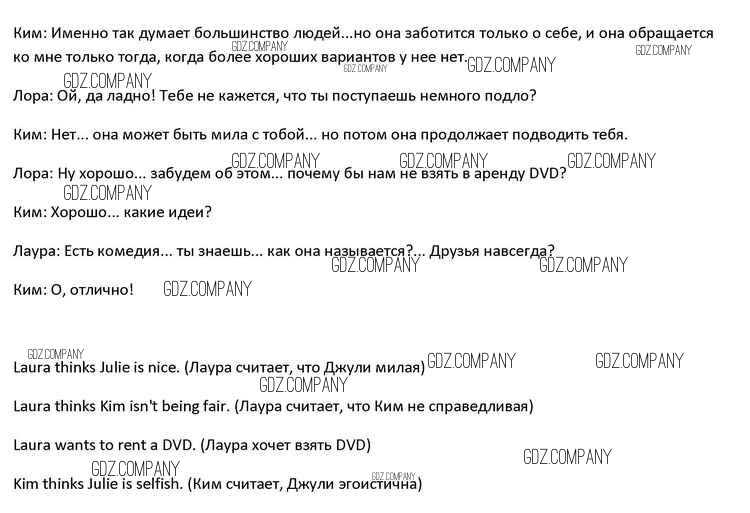 Ким: Именно так думает большинство людей...но она заботится только о себе, и она обращается ко мне только тогда, когда более хороших вариантов у нее нет.

Лора: Ой, да ладно! Тебе не кажется, что ты поступаешь немного подло?

Ким: Нет... она может быть мила с тобой... но потом она продолжает подводить тебя.

Лора: Ну хорошо... забудем об этом... почему бы нам не взять в аренду DVD?

Ким: Хорошо... какие идеи?

Лаура: Есть комедия... ты знаешь... как она называется?... Друзья навсегда?

Ким: О, отлично!

Laura thinks Julie is nice. (Лаура считает, что Джули милая)

Laura thinks Kim isn't being fair. (Лаура считает, что Ким не справедливая)

Laura wants to rent a DVD. (Лаура хочет взять DVD)

Kim thinks Julie is selfish. (Ким считает, Джули эгоистична)

GDZ.COMPANY